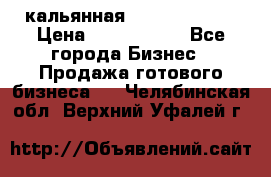 кальянная
Цена Все города Бизнес Продажа готового бизнеса Челябинская обл Верхний Уфалей г

http://Объявлений.сайт